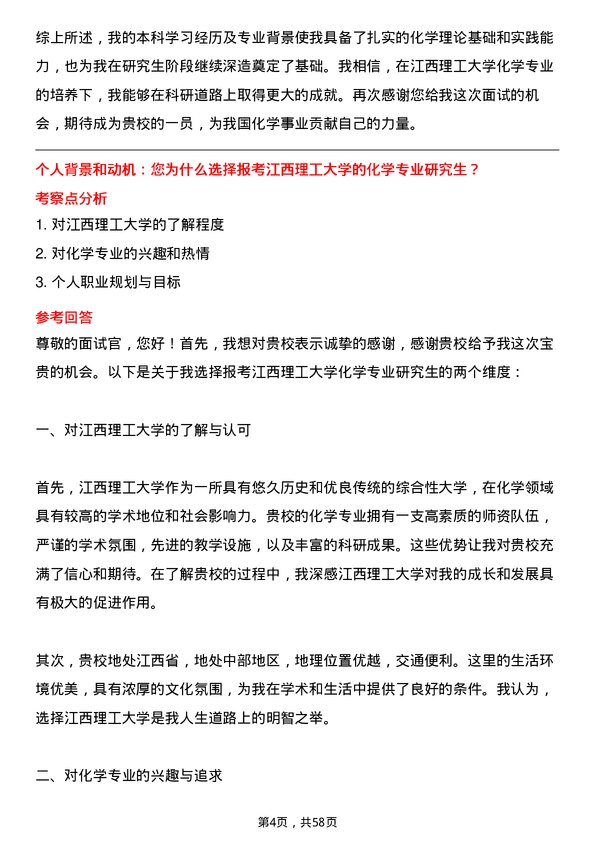 综上所述，我的本科学习经历及专业背景使我具备了扎实的化学理论基础和实践能力，也为我在研究生阶段继续深造奠定了基础。我相信，在江西理工大学化学专业的培养下，我能够在科研道路上取得更大的成就。再次感谢您给我这次面试的机会，期待成为贵校的一员，为我国化学事业贡献自己的力量。

个人背景和动机：您为什么选择报考江西理工大学的化学专业研究生？

考察点分析

1. 对江西理工大学的了解程度
2. 对化学专业的兴趣和热情
3. 个人职业规划与目标

参考回答

尊敬的面试官，您好！首先，我想对贵校表示诚挚的感谢，感谢贵校给予我这次宝贵的机会。以下是关于我选择报考江西理工大学化学专业研究生的两个维度：

一、对江西理工大学的了解与认可

首先，江西理工大学作为一所具有悠久历史和优良传统的综合性大学，在化学领域具有较高的学术地位和社会影响力。贵校的化学专业拥有一支高素质的师资队伍，严谨的学术氛围，先进的教学设施，以及丰富的科研成果。这些优势让我对贵校充满了信心和期待。在了解贵校的过程中，我深感江西理工大学对我的成长和发展具有极大的促进作用。

其次，贵校地处江西省，地处中部地区，地理位置优越，交通便利。这里的生活环境优美，具有浓厚的文化氛围，为我在学术和生活中提供了良好的条件。我认为，选择江西理工大学是我人生道路上的明智之举。

二、对化学专业的兴趣与追求

第4页，共58页